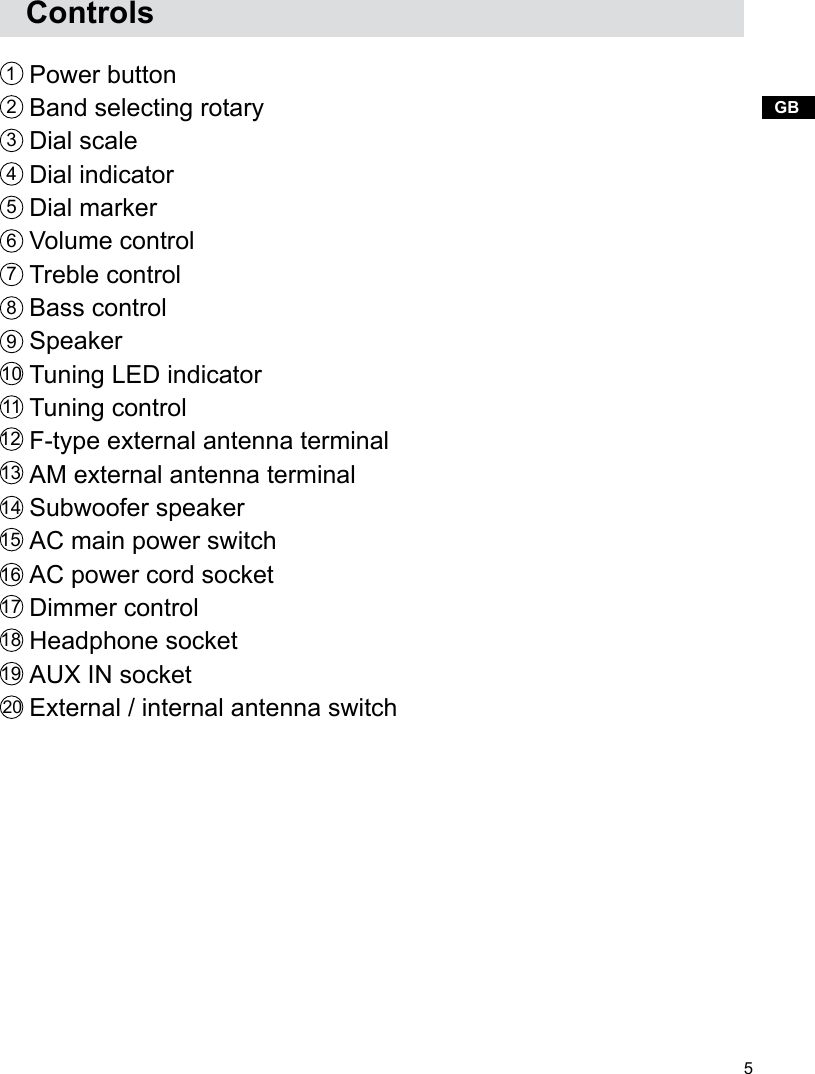 Controls

GB

① Power button
② Band selecting rotary
③ Dial scale
④ Dial indicator
⑤ Dial marker
⑥ Volume control
⑦ Treble control
⑧ Bass control
⑨ Speaker
⑩ Tuning LED indicator
⑪ Tuning control
⑫ F-type external antenna terminal
⑬ AM external antenna terminal
⑭ Subwoofer speaker
⑮ AC main power switch
⑯ AC power cord socket
⑰ Dimmer control
⑱ Headphone socket
⑲ AUX IN socket
⑳ External / internal antenna switch

5